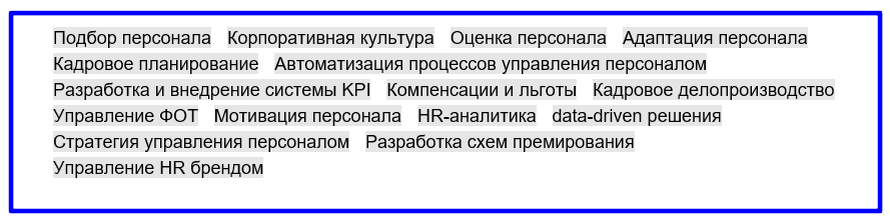 Подбор персонала Корпоративная культура Оценка персонала Адаптация персонала Кадровое планирование Автоматизация процессов управления персоналом Разработка и внедрение системы KPI Компенсации и льготы Кадровое делопроизводство Управление ФОТ Мотивация персонала HR-аналитика data-driven решения Стратегия управления персоналом Разработка схем премирования Управление HR брендом